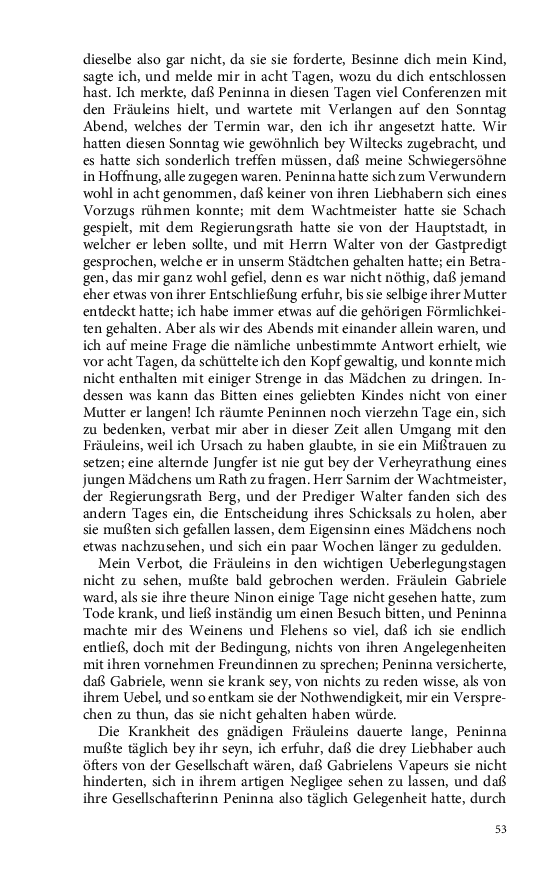 dieselbe also gar nicht, da sie sie forderte, Besinne dich mein Kind, sagte ich, und melde mir in acht Tagen, wozu du dich entschlossen hast. Ich merkte, daß Peninna in diesen Tagen viel Conferenzen mit den Fräuleins hielt, und wartete mit Verlangen auf den Sonntag Abend, welches der Termin war, den ich ihr angesetzt hatte. Wir hatten diesen Sonntag wie gewöhnlich bey Wiltecks zugebracht, und es hatte sich sonderlich treffen müssen, daß meine Schwiegersöhne in Hoffnung, alle zugegen waren. Peninna hatte sich zum Verwundern wohl in acht genommen, daß keiner von ihren Liebhabern sich eines Vorzugs rühmen konnte; mit dem Wachtmeister hatte sie Schach gespielt, mit dem Regierungsrath hatte sie von der Hauptstadt, in welcher er leben sollte, und mit Herrn Walter von der Gastpredigt gesprochen, welche er in unserm Städtchen gehalten hatte; ein Betragen, das mir ganz wohl gefiel, denn es war nicht nöthig, daß jemand eher etwas von ihrer Entschließung erfuhr, bis sie selbige ihrer Mutter entdeckt hatte; ich habe immer etwas auf die gehörigen Förmlichkeiten gehalten. Aber als wir des Abends mit einander allein waren, und ich auf meine Frage die nämliche unbestimmte Antwort erhielt, wie vor acht Tagen, da schüttelte ich den Kopf gewaltig, und konnte mich nicht enthalten mit einiger Strenge in das Mädchen zu dringen. Indessen was kann das Bitten eines geliebten Kindes nicht von einer Mutter er langen! Ich räumte Peninnen noch vierzehn Tage ein, sich zu bedenken, verbat mir aber in dieser Zeit allen Umgang mit den Fräuleins, weil ich Ursach zu haben glaubte, in sie ein Mißtrauen zu setzen; eine alternde Jungfer ist nie gut bey der Verheyrathung eines jungen Mädchens um Rath zu fragen. Herr Sarnim der Wachtmeister, der Regierungsrath Berg, und der Prediger Walter fanden sich des andern Tages ein, die Entscheidung ihres Schicksals zu holen, aber sie mußten sich gefallen lassen, dem Eigensinn eines Mädchens noch etwas nachzusehen, und sich ein paar Wochen länger zu gedulden.

Mein Verbot, die Fräuleins in den wichtigen Ueberlegungstagen nicht zu sehen, mußte bald gebrochen werden. Fräulein Gabriele ward, als sie ihre theure Ninon einige Tage nicht gesehen hatte, zum Tode krank, und ließ inständig um einen Besuch bitten, und Peninna machte mir des Weinens und Flehens so viel, daß ich sie endlich entließ, doch mit der Bedingung, nichts von ihren Angelegenheiten mit ihren vornehmen Freundinnen zu sprechen; Peninna versicherte, daß Gabriele, wenn sie krank sey, von nichts zu reden wisse, als von ihrem Uebel, und so entkam sie der Nothwendigkeit, mir ein Versprechen zu thun, das sie nicht gehalten haben würde.

Die Krankheit des gnädigen Fräuleins dauerte lange, Peninna mußte täglich bey ihr seyn, ich erfuhr, daß die drey Liebhaber auch öfters von der Gesellschaft wären, daß Gabrielens Vapeurs sie nicht hinderten, sich in ihrem artigen Negligee sehen zu lassen, und daß ihre Gesellschafterinn Peninna also täglich Gelegenheit hatte, durch

53